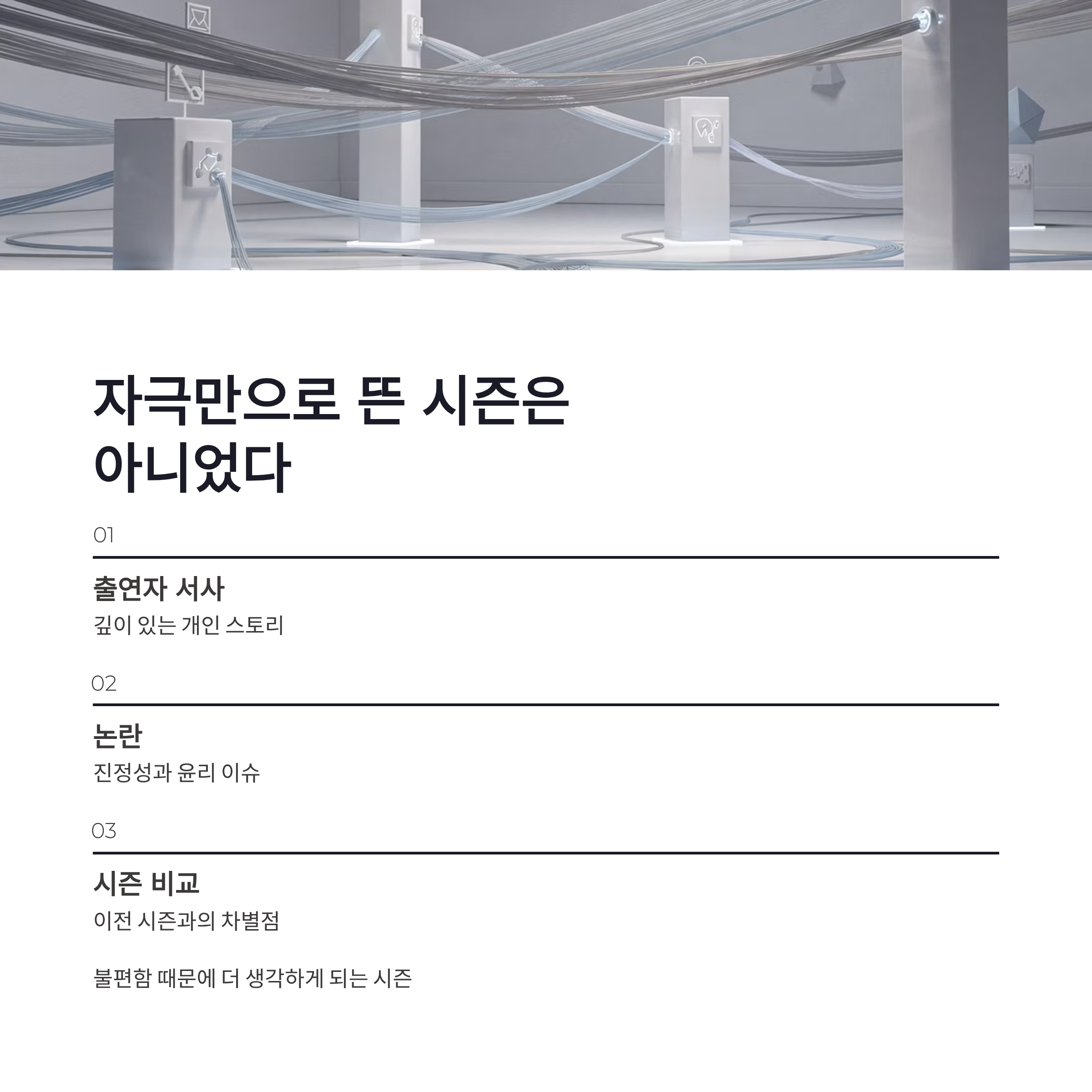 자극만으로 뜬 시즌은
아니었다

01

출연자 서사

깊이 있는 개인 스토리

02

논란

진정성과 윤리 이슈

03

시즌 비교

이전 시즌과의 차별점

불편함 때문에 더 생각하게 되는 시즌